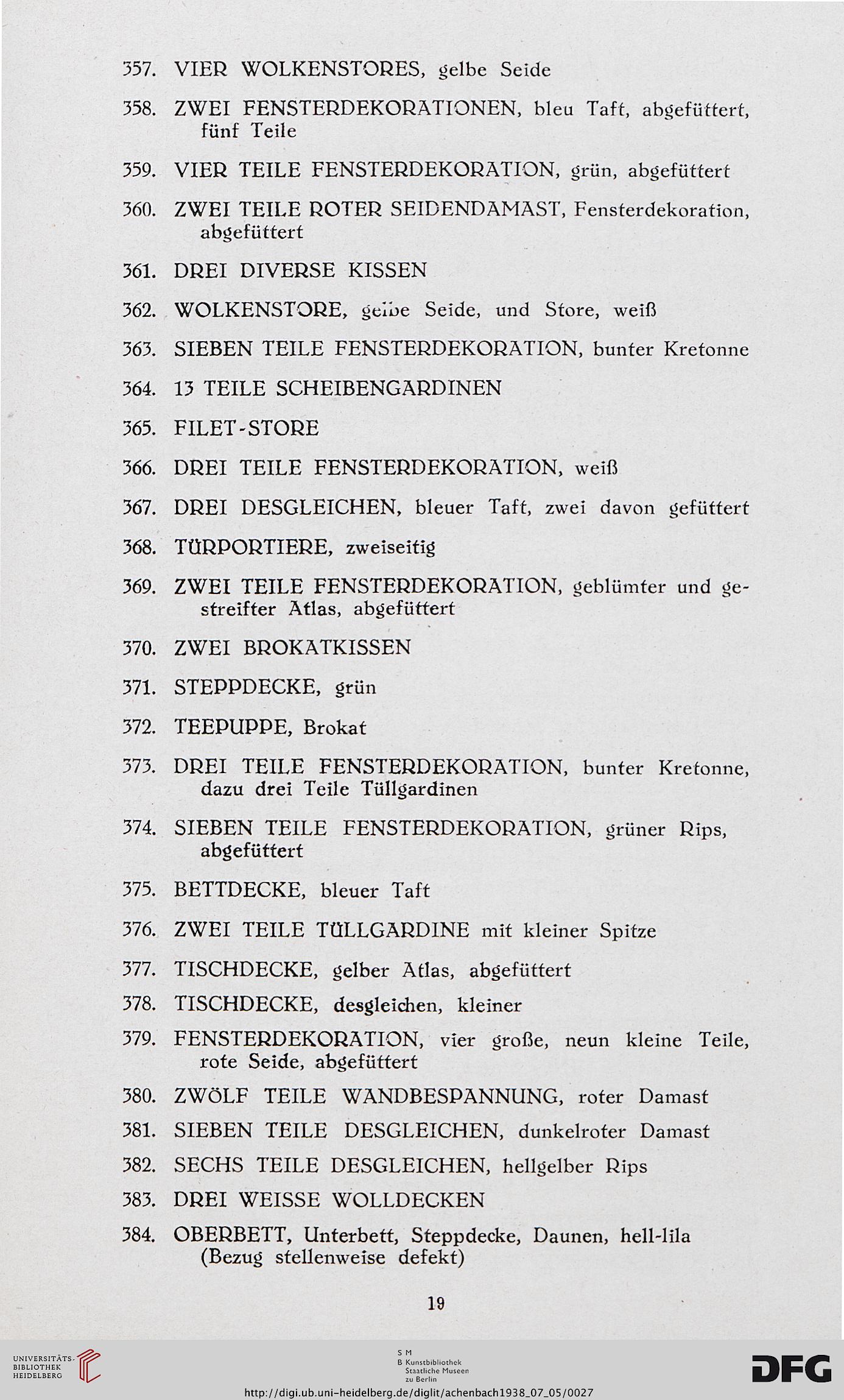 357. VIER WOLKENSTORES, gelbe Seide

358. ZWEI FENSTERDEKORATIONEN, bleu Taft, abgefüttert, fünf Teile

359. VIER TEILE FENSTERDEKORATION, grün, abgefüttert

360. ZWEI TEILE ROTER SEIDENDAMAST, Fensterdekoration, abgefüttert

361. DREI DIVERSE KISSEN

362. WOLKENSTORE, gelbe Seide, und Store, weiß

363. SIEBEN TEILE FENSTERDEKORATION, bunter Kretonne

364. 13 TEILE SCHEIBENGARDINEN

365. FILET-STORE

366. DREI TEILE FENSTERDEKORATION, weiß

367. DREI DESGLEICHEN, bleuer Taft, zwei davon gefüttert

368. TÜRPORTIERE, zweiseitig

369. ZWEI TEILE FENSTERDEKORATION, geblümter und gestreifter Atlas, abgefüttert

370. ZWEI BROKATKISSEN

371. STEPPDECKE, grün

372. TEEPUPPE, Brokat

373. DREI TEILE FENSTERDEKORATION, bunter Kretonne, dazu drei Teile Tüllgardinen

374. SIEBEN TEILE FENSTERDEKORATION, grüner Rips, abgefüttert

375. BETTDECKE, bleuer Taft

376. ZWEI TEILE TÜLLGARDINE mit kleiner Spitze

377. TISCHDECKE, gelber Atlas, abgefüttert

378. TISCHDECKE, desgleichen, kleiner

379. FENSTERDEKORATION, vier große, neun kleine Teile, rote Seide, abgefüttert

380. ZWÖLF TEILE WANDBESPANNUNG, roter Damast

381. SIEBEN TEILE DESGLEICHEN, dunkelroter Damast

382. SECHS TEILE DESGLEICHEN, hellgelber Rips

383. DREI WEISSE WOLLDECKEN

384. OBERBETT, Unterbett, Steppdecke, Daunen, hell-lila (Bezug stellenweise defekt)

19

UNIVERSITÄTS-BIBLIOTHEK HEIDELBERG

S M B Kunstbibliothek Staatliche Museen zu Berlin

DFG

http://digi.ub.uni-heidelberg.de/diglit/achenbach1938_07_05/0027